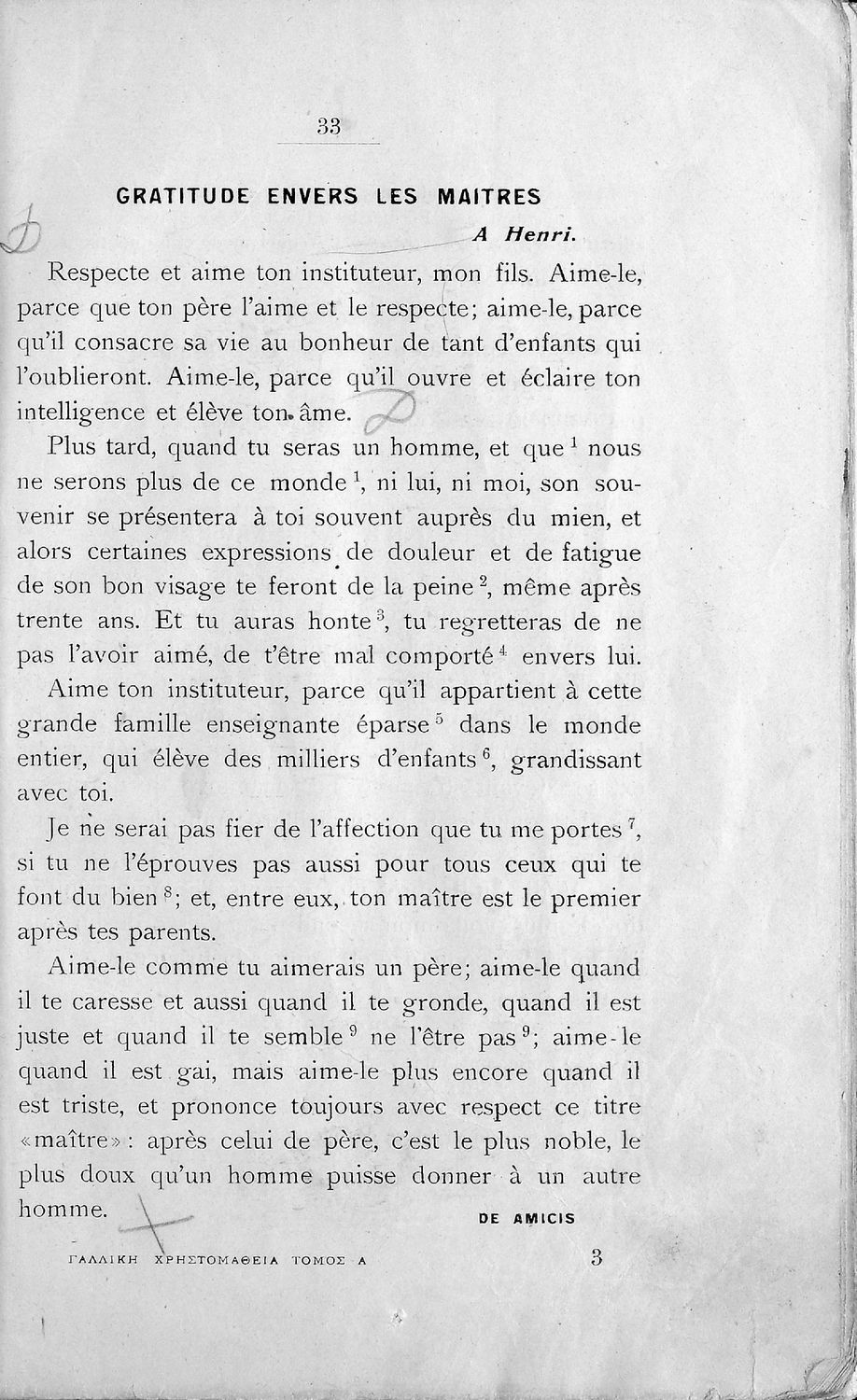 33

GRATITUDE ENVERS LES MAITRES

A Henri.

Respecte et aime ton instituteur, mon fils. Aime-le, parce que ton père l'aime et le respecte; aime-le, parce qu'il consacre sa vie au bonheur de tant d'enfants qui l'oublieront. Aime-le, parce qu'il ouvre et éclaire ton intelligence et élève ton âme.

Plus tard, quand tu seras un homme, et que $^1$ nous ne serons plus de ce monde $^1$, ni lui, ni moi, son souvenir se présentera à toi souvent auprès du mien, et alors certaines expressions de douleur et de fatigue de son bon visage te feront de la peine $^2$, même après trente ans. Et tu auras honte $^3$, tu regretteras de ne pas l'avoir aimé, de t'être mal comporté $^4$ envers lui.

Aime ton instituteur, parce qu'il appartient à cette grande famille enseignante éparse $^5$ dans le monde entier, qui élève des milliers d'enfants $^6$, grandissant avec toi.

Je ne serai pas fier de l'affection que tu me portes $^7$, si tu ne l'éprouves pas aussi pour tous ceux qui te font du bien $^8$; et, entre eux, ton maître est le premier après tes parents.

Aime-le comme tu aimerais un père; aime-le quand il te caresse et aussi quand il te gronde, quand il est juste et quand il te semble $^9$ ne l'être pas $^9$; aime-le quand il est gai, mais aime-le plus encore quand il est triste, et prononce toujours avec respect ce titre «maître»: après celui de père, c'est le plus noble, le plus doux qu'un homme puisse donner à un autre homme.

DE AMICIS

ΓΑΛΛΙΚΗ ΧΡΗΣΤΟΜΑΘΕΙΑ ΤΟΜΟΣ Α 3